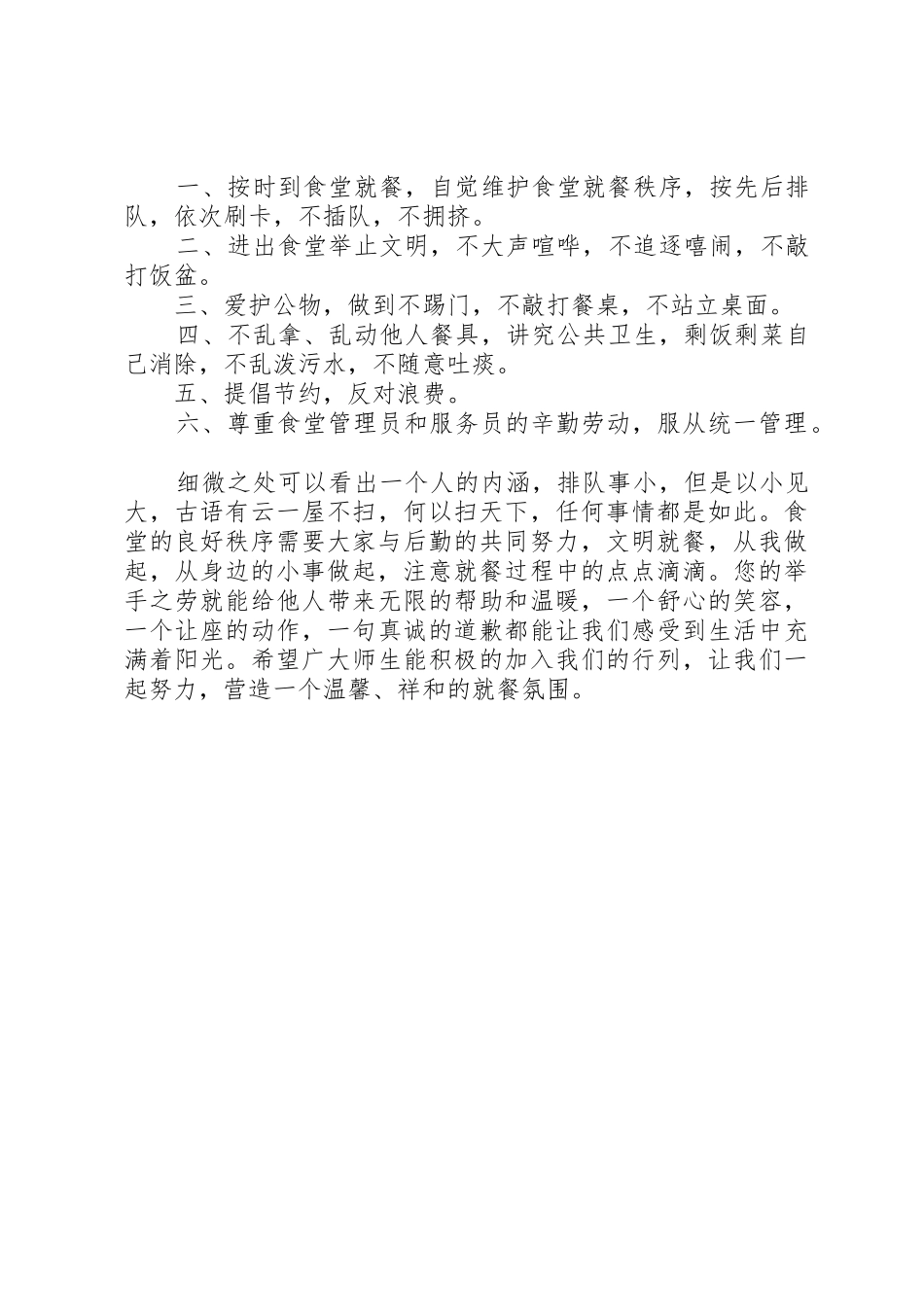 一、按时到食堂就餐，自觉维护食堂就餐秩序，按先后排队，依次刷卡，不插队，不拥挤。

二、进出食堂举止文明，不大声喧哗，不追逐嘻闹，不敲打饭盆。

三、爱护公物，做到不踢门，不敲打餐桌，不站立桌面。

四、不乱拿、乱动他人餐具，讲究公共卫生，剩饭剩菜自己消除，不乱泼污水，不随意吐痰。

五、提倡节约，反对浪费。

六、尊重食堂管理员和服务员的辛勤劳动，服从统一管理。

细微之处可以看出一个人的内涵，排队事小，但是以小见大，古语有云一屋不扫，何以扫天下，任何事情都是如此。食堂的良好秩序需要大家与后勤的共同努力，文明就餐，从我做起，从身边的小事做起，注意就餐过程中的点点滴滴。您的举手之劳就能给他人带来无限的帮助和温暖，一个舒心的笑容，一个让座的动作，一句真诚的道歉都能让我们感受到生活中充满着阳光。希望广大师生能积极的加入我们的行列，让我们一起努力，营造一个温馨、祥和的就餐氛围。